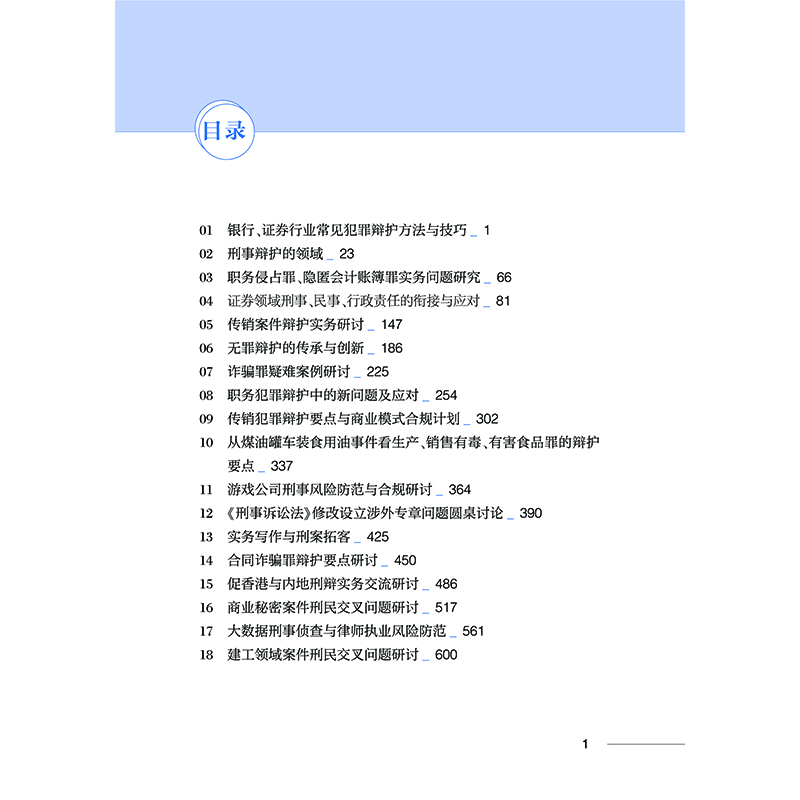 目录

01 银行、证券行业常见犯罪辩护方法与技巧 _ 1
02 刑事辩护的领域 _ 23
03 职务侵占罪、隐匿会计账簿罪实务问题研究 _ 66
04 证券领域刑事、民事、行政责任的衔接与应对 _ 81
05 传销案件辩护实务研讨 _ 147
06 无罪辩护的传承与创新 _ 186
07 诈骗罪疑难案例研讨 _ 225
08 职务犯罪辩护中的新问题及应对 _ 254
09 传销犯罪辩护要点与商业模式合规计划 _ 302
10 从煤油罐车装食用油事件看生产、销售有毒、有害食品罪的辩护要点 _ 337
11 游戏公司刑事风险防范与合规研讨 _ 364
12 《刑事诉讼法》修改设立涉外专章问题圆桌讨论 _ 390
13 实务写作与刑案拓客 _ 425
14 合同诈骗罪辩护要点研讨 _ 450
15 促香港与内地刑辩实务交流研讨 _ 486
16 商业秘密案件刑民交叉问题研讨 _ 517
17 大数据刑事侦查与律师执业风险防范 _ 561
18 建工领域案件刑民交叉问题研讨 _ 600

1